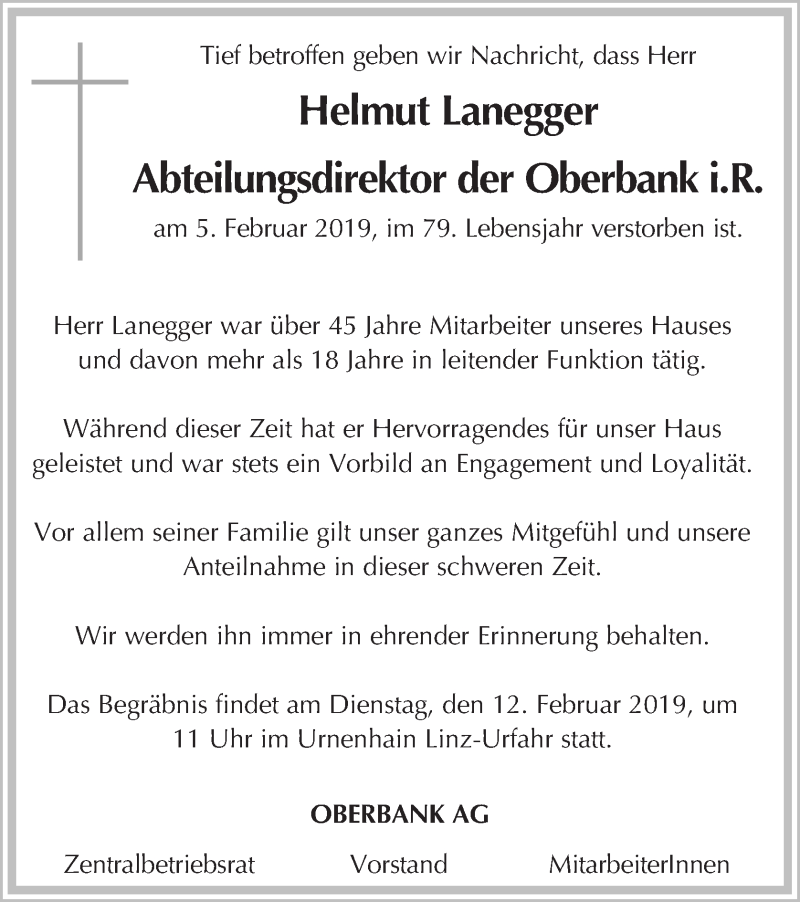 Tief betroffen geben wir Nachricht, dass Herr

Helmut Lanegger

Abteilungsdirektor der Oberbank i.R.

am 5. Februar 2019, im 79. Lebensjahr verstorben ist.

Herr Lanegger war über 45 Jahre Mitarbeiter unseres Hauses und davon mehr als 18 Jahre in leitender Funktion tätig.

Während dieser Zeit hat er Hervorragendes für unser Haus geleistet und war stets ein Vorbild an Engagement und Loyalität.

Vor allem seiner Familie gilt unser ganzes Mitgefühl und unsere Anteilnahme in dieser schweren Zeit.

Wir werden ihn immer in ehrender Erinnerung behalten.

Das Begräbnis findet am Dienstag, den 12. Februar 2019, um 11 Uhr im Urnenhain Linz-Urfahr statt.

OBERBANK AG

Zentralbetriebsrat

Vorstand

MitarbeiterInnen